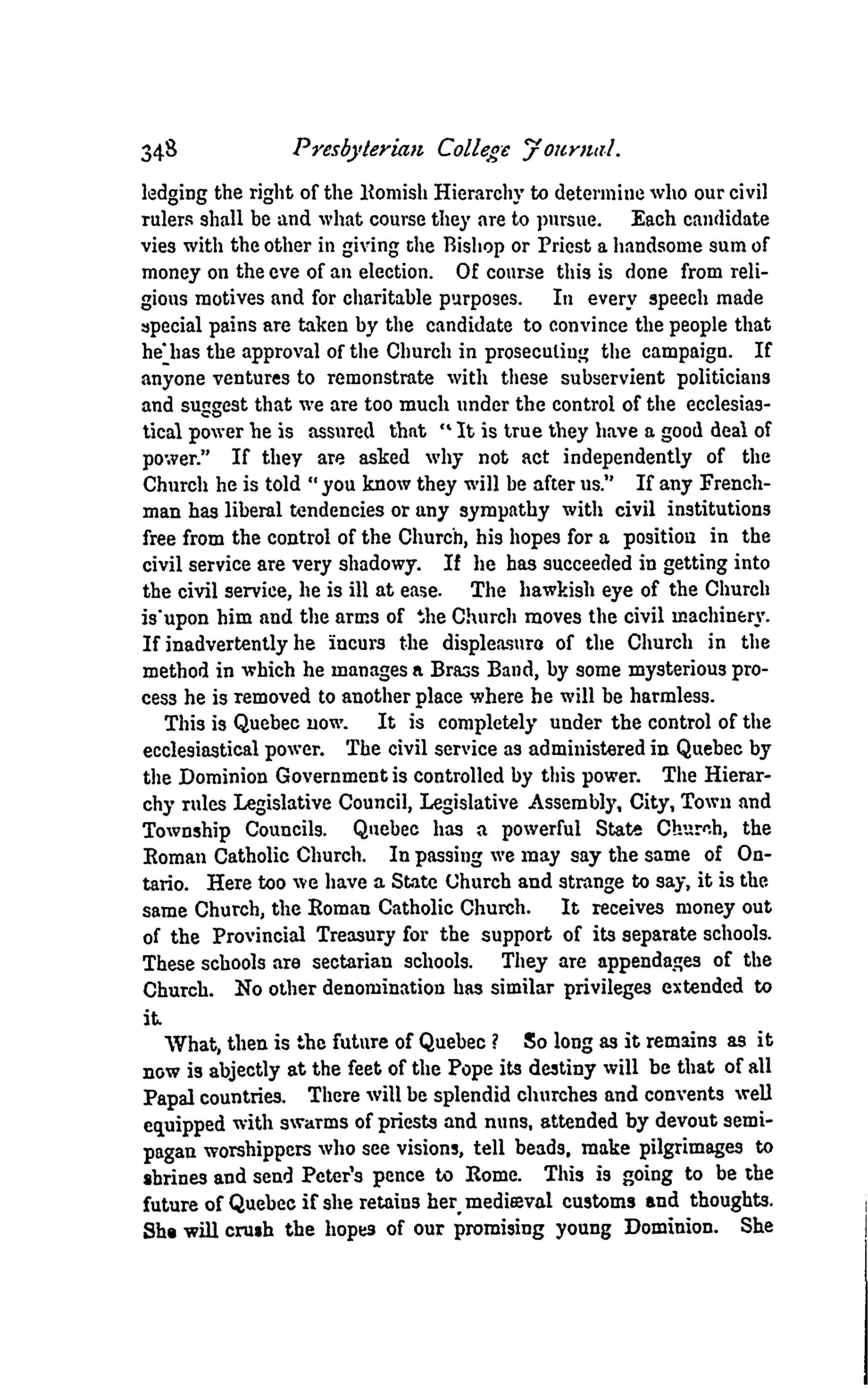 348 Presbyterian College Journal.

ledging the right of the Romish Hierarchy to determine who our civil rulers shall be and what course they are to pursue. Each candidate vies with the other in giving the Bishop or Priest a handsome sum of money on the eve of an election. Of course this is done from religious motives and for charitable purposes. In every speech made special pains are taken by the candidate to convince the people that he has the approval of the Church in prosecuting the campaign. If anyone ventures to remonstrate with these subservient politicians and suggest that we are too much under the control of the ecclesiastical power he is assured that "It is true they have a good deal of power." If they are asked why not act independently of the Church he is told "you know they will be after us." If any Frenchman has liberal tendencies or any sympathy with civil institutions free from the control of the Church, his hopes for a position in the civil service are very shadowy. If he has succeeded in getting into the civil service, he is ill at ease. The hawkish eye of the Church is upon him and the arms of the Church moves the civil machinery. If inadvertently he incurs the displeasure of the Church in the method in which he manages a Brass Band, by some mysterious process he is removed to another place where he will be harmless.

This is Quebec now. It is completely under the control of the ecclesiastical power. The civil service as administered in Quebec by the Dominion Government is controlled by this power. The Hierarchy rules Legislative Council, Legislative Assembly, City, Town and Township Councils. Quebec has a powerful State Church, the Roman Catholic Church. In passing we may say the same of Ontario. Here too we have a State Church and strange to say, it is the same Church, the Roman Catholic Church. It receives money out of the Provincial Treasury for the support of its separate schools. These schools are sectarian schools. They are appendages of the Church. No other denomination has similar privileges extended to it.

What, then is the future of Quebec? So long as it remains as it now is abjectly at the feet of the Pope its destiny will be that of all Papal countries. There will be splendid churches and convents well equipped with swarms of priests and nuns, attended by devout semi-pagan worshippers who see visions, tell beads, make pilgrimages to shrines and send Peter's pence to Rome. This is going to be the future of Quebec if she retains her mediæval customs and thoughts. She will crush the hopes of our promising young Dominion. She